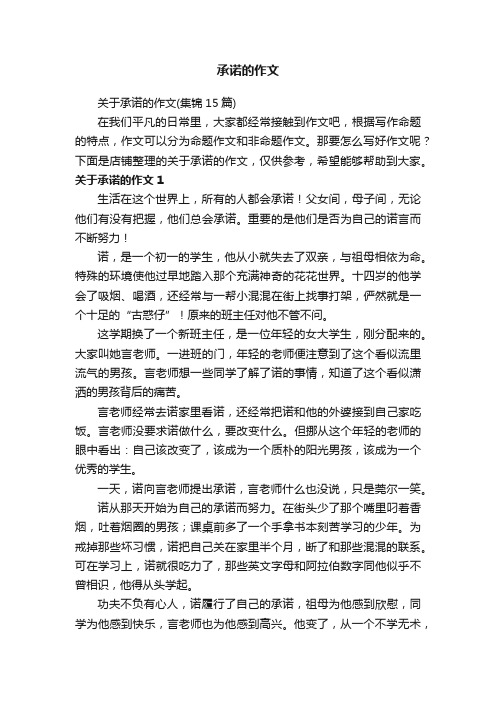 承诺的作文

关于承诺的作文(集锦 15 篇)

在我们平凡的日常里，大家都经常接触到作文吧，根据写作命题的特点，作文可以分为命题作文和非命题作文。那要怎么写好作文呢？下面是店铺整理的关于承诺的作文，仅供参考，希望能够帮助到大家。

关于承诺的作文 1

生活在这个世界上，所有的人都会承诺！父女间，母子间，无论他们有没有把握，他们总会承诺。重要的是他们是否为自己的诺言而不断努力！

诺，是一个初一的学生，他从小就失去了双亲，与祖母相依为命。特殊的环境使他过早地踏入那个充满神奇的花花世界。十四岁的他学会了吸烟、喝酒，还经常与一帮小混混在街上找事打架，俨然就是一个十足的“古惑仔”！原来的班主任对他不管不问。

这学期换了一个新班主任，是一位年轻的女大学生，刚分配来的。大家叫她言老师。一进班的门，年轻的老师便注意到了这个看似流里流气的男孩。言老师想一些同学了解了诺的事情，知道了这个看似潇洒的男孩背后的痛苦。

言老师经常去诺家里看诺，还经常把诺和他的外婆接到自己家吃饭。言老师没要求诺做什么，要改变什么。但挪从这个年轻的老师的眼中看出：自己该改变了，该成为一个质朴的阳光男孩，该成为一个优秀的学生。

一天，诺向言老师提出承诺，言老师什么也没说，只是莞尔一笑。

诺从那天开始为自己的承诺而努力。在街头少了那个嘴里叼着香烟，吐着烟圈的男孩；课桌前多了一个手拿书本刻苦学习的少年。为戒掉那些坏习惯，诺把自己关在家里半个月，断了和那些混混的联系。可在学习上，诺就很吃力了，那些英文字母和阿拉伯数字同他似乎不曾相识，他得从头学起。

功夫不负有心人，诺履行了自己的承诺，祖母为他感到欣慰，同学为他感到快乐，言老师也为他感到高兴。他变了，从一个不学无术，